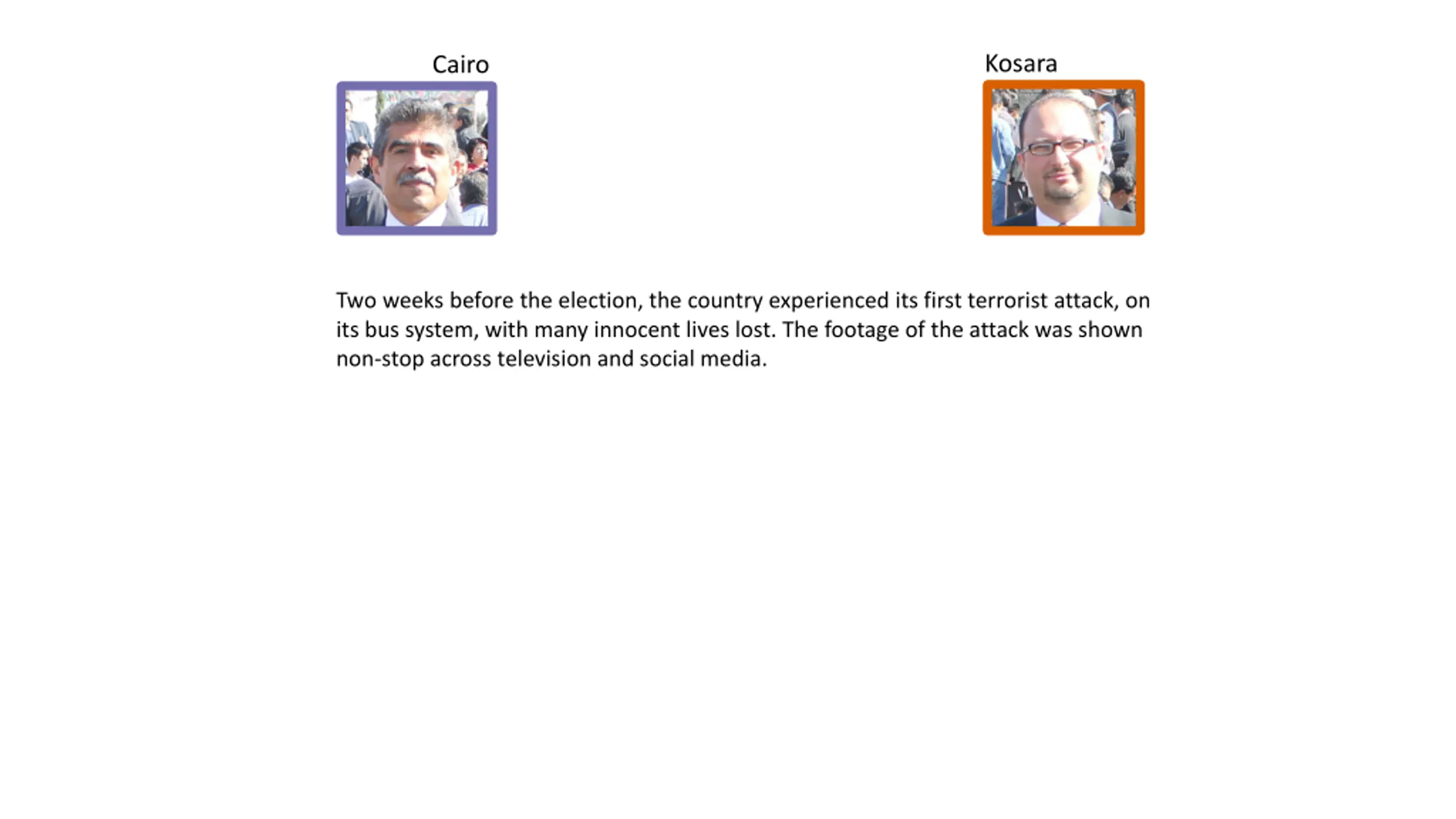 Cairo

Kosara

Two weeks before the election, the country experienced its first terrorist attack, on its bus system, with many innocent lives lost. The footage of the attack was shown non-stop across television and social media.